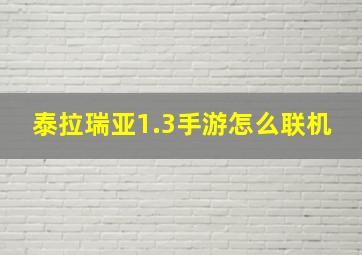 泰拉瑞亚1.3手游怎么联机